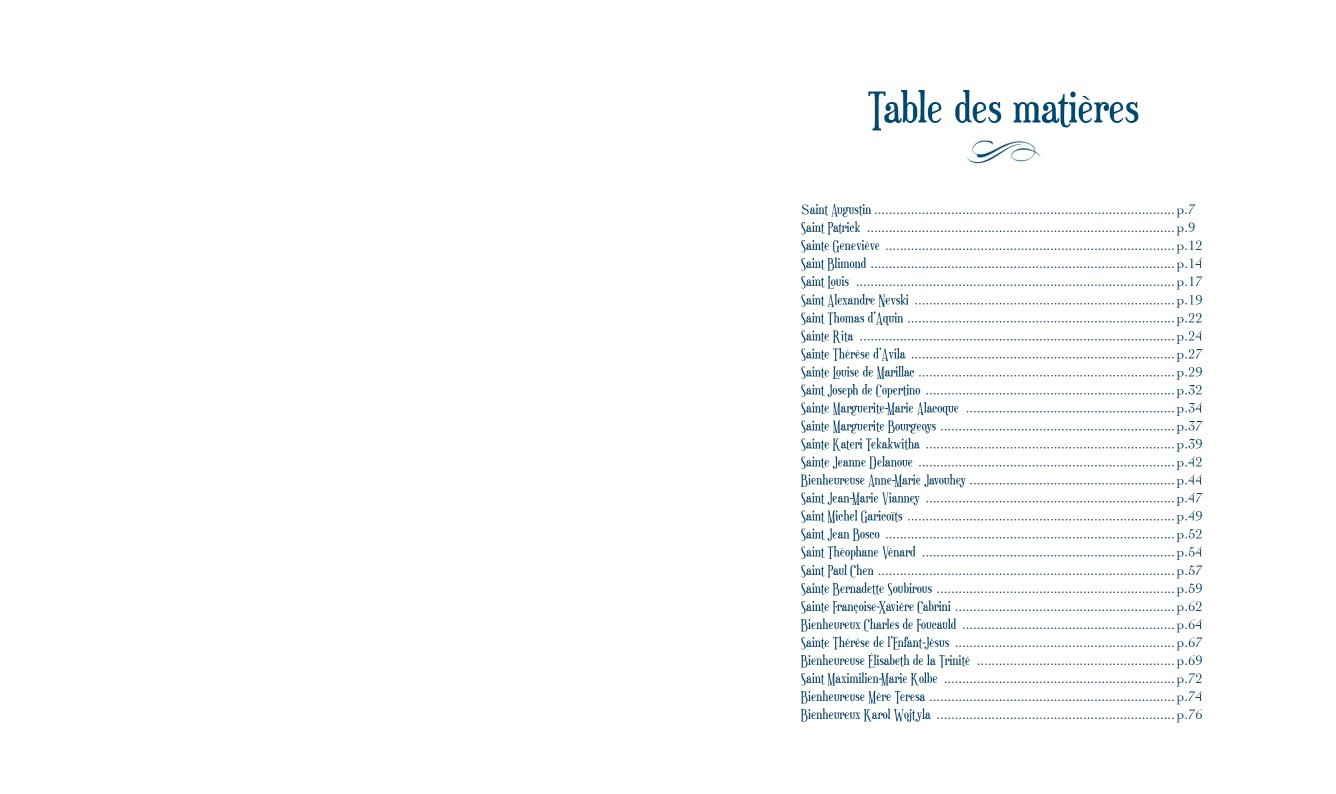 Table des matières

Saint Augustin p.7
Saint Patrick p.9
Sainte Geneviève p.12
Saint Blimond p.14
Saint Louis p.17
Saint Alexandre Nevski p.19
Saint Thomas d'Aquin p.22
Sainte Rita p.24
Sainte Thérèse d'Avila p.27
Sainte Louise de Marillac p.29
Saint Joseph de Copertino p.32
Sainte Marguerite-Marie Alacoque p.34
Sainte Marguerite Bourgeoys p.37
Sainte Kateri Tekakwitha p.39
Sainte Jeanne Delanoue p.42
Bienheureuse Anne-Marie Javouhey p.44
Saint Jean-Marie Vianney p.47
Saint Michel Garicoïts p.49
Saint Jean Bosco p.52
Saint Théophane Vénard p.54
Saint Paul Chen p.57
Sainte Bernadette Soubirous p.59
Sainte Françoise-Xavière Cabrini p.62
Bienheureux Charles de Foucauld p.64
Sainte Thérèse de l'Enfant-Jésus p.67
Bienheureuse Élisabeth de la Trinité p.69
Saint Maximilien-Marie Kolbe p.72
Bienheureuse Mère Teresa p.74
Bienheureux Karol Wojtyla p.76